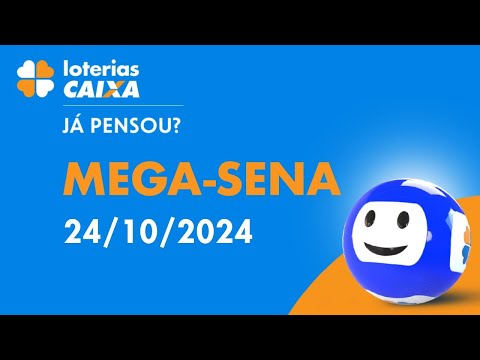 loterias
CAIXA

JÁ PENSOU?

MEGA-SENA

24/10/2024